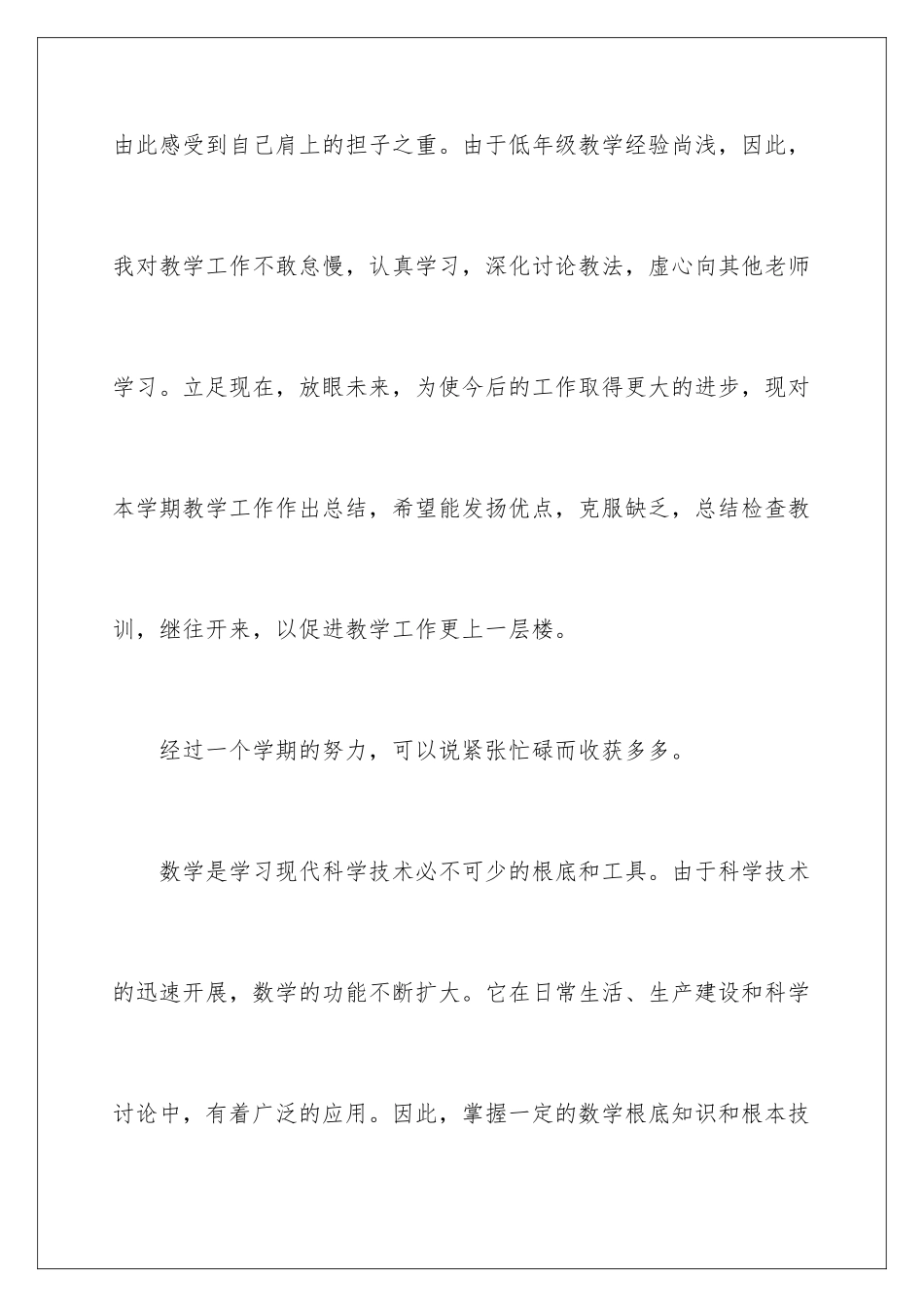 由此感受到自己肩上的担子之重。由于低年级教学经验尚浅，因此，我对教学工作不敢怠慢，认真学习，深化讨论教法，虚心向其他老师学习。立足现在，放眼未来，为使今后的工作取得更大的进步，现对本学期教学工作作出总结，希望能发扬优点，克服缺乏，总结检查教训，继往开来，以促进教学工作更上一层楼。

经过一个学期的努力，可以说紧张忙碌而收获多多。

数学是学习现代科学技术必不可少的根底和工具。由于科学技术的迅速开展，数学的功能不断扩大。它在日常生活、生产建设和科学讨论中，有着广泛的应用。因此，掌握一定的数学根底知识和根本技